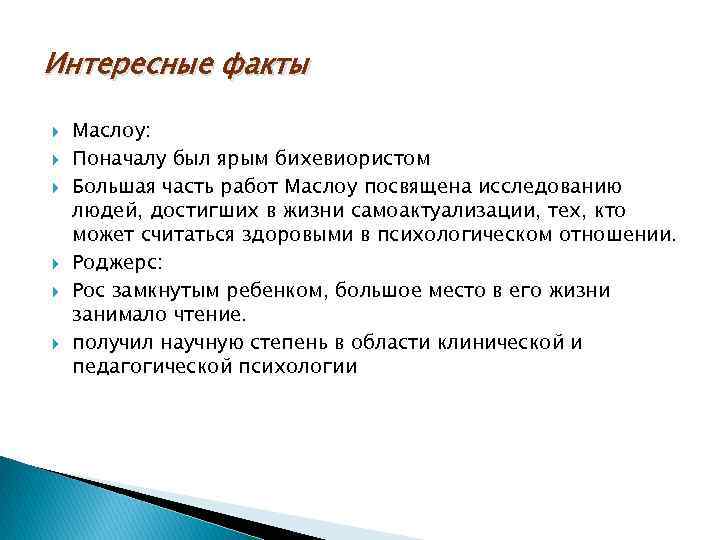 Интересные факты

Маслоу:

Поначалу был ярым бихевиористом

Большая часть работ Маслоу посвящена исследованию людей, достигших в жизни самоактуализации, тех, кто может считаться здоровыми в психологическом отношении.

Роджерс:

Рос замкнутым ребенком, большое место в его жизни занимало чтение.

получил научную степень в области клинической и педагогической психологии